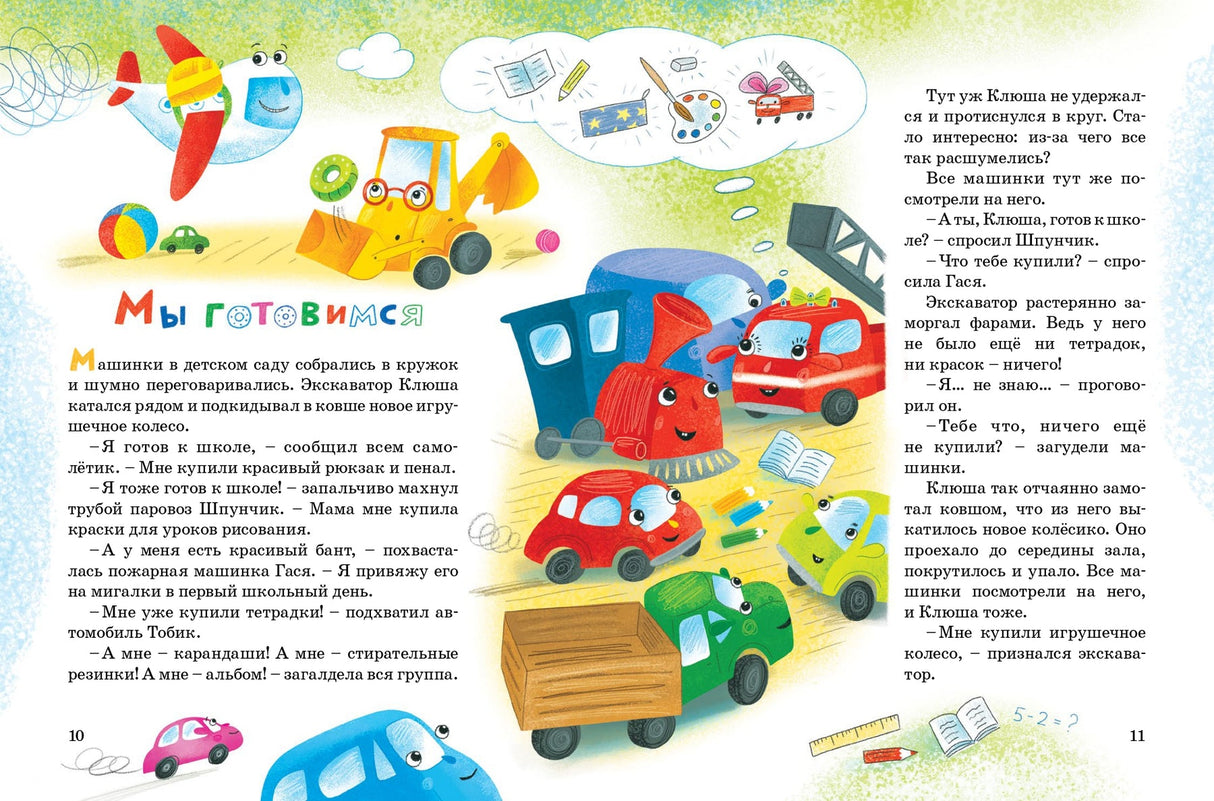 Мы готовимся

Машинки в детском саду собрались в кружок и шумно переговаривались. Экскаватор Клюша катался рядом и подкидывал в ковше новое игрушечное колесо.

– Я готов к школе, – сообщил всем самолётик. – Мне купили красивый рюкзак и пенал.

– Я тоже готов к школе! – запальчиво махнул трубой паровоз Шпунчик. – Мама мне купила краски для уроков рисования.

– А у меня есть красивый бант, – похвасталась пожарная машинка Гася. – Я привяжу его на мигалки в первый школьный день.

– Мне уже купили тетрадки! – подхватил автомобиль Тобик.

– А мне – карандаши! А мне – стирательные резинки! А мне – альбом! – загалдела вся группа.

10

Тут уж Клюша не удержался и протиснулся в круг. Стало интересно: из-за чего все так расшумелись?

Все машинки тут же посмотрели на него.

– А ты, Клюша, готов к школе? – спросил Шпунчик.

– Что тебе купили? – спросила Гася.

Экскаватор растерянно заморгал фарами. Ведь у него не было ещё ни тетрадок, ни красок – ничего!

– Я... не знаю... – проговорил он.

– Тебе что, ничего ещё не купили? – загудели машинки.

Клюша так отчаянно замотал ковшом, что из него выкатилось новое колёсико. Оно проехало до середины зала, покрутилось и упало. Все машинки посмотрели на него, и Клюша тоже.

– Мне купили игрушечное колесо, – признался экскаватор.

$5-2=?$

11